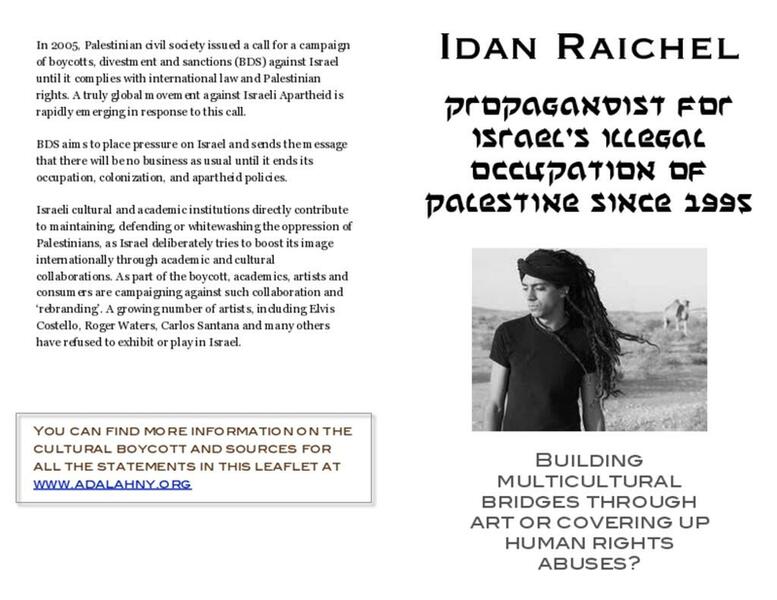 In 2005, Palestinian civil society issued a call for a campaign of boycotts, divestment and sanctions (BDS) against Israel until it complies with international law and Palestinian rights. A truly global movement against Israeli Apartheid is rapidly emerging in response to this call.

BDS aims to place pressure on Israel and sends the message that there will be no business as usual until it ends its occupation, colonization, and apartheid policies.

Israeli cultural and academic institutions directly contribute to maintaining, defending or whitewashing the oppression of Palestinians, as Israel deliberately tries to boost its image internationally through academic and cultural collaborations. As part of the boycott, academics, artists and consumers are campaigning against such collaboration and 'rebranding'. A growing number of artists, including Elvis Costello, Roger Waters, Carlos Santana and many others have refused to exhibit or play in Israel.

YOU CAN FIND MORE INFORMATION ON THE CULTURAL BOYCOTT AND SOURCES FOR ALL THE STATEMENTS IN THIS LEAFLET AT WWW.ADALAHNY.ORG

IDAN RAICHEL

PROPAGANDIST FOR ISRAEL'S ILLEGAL OCCUPATION OF PALESTINE SINCE 1995

BUILDING MULTICULTURAL BRIDGES THROUGH ART OR COVERING UP HUMAN RIGHTS ABUSES?